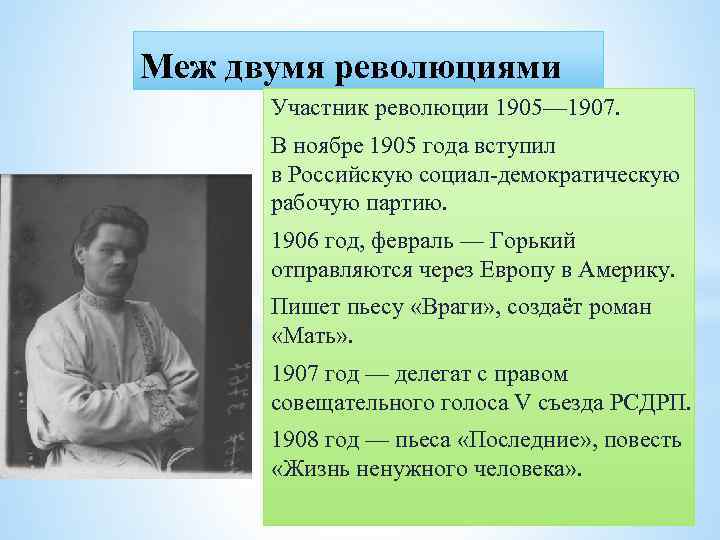 Меж двумя революциями

Участник революции 1905—1907.

В ноябре 1905 года вступил в Российскую социал-демократическую рабочую партию.

1906 год, февраль — Горький отправляются через Европу в Америку.

Пишет пьесу «Враги», создаёт роман «Мать».

1907 год — делегат с правом совещательного голоса V съезда РСДРП.

1908 год — пьеса «Последние», повесть «Жизнь ненужного человека».